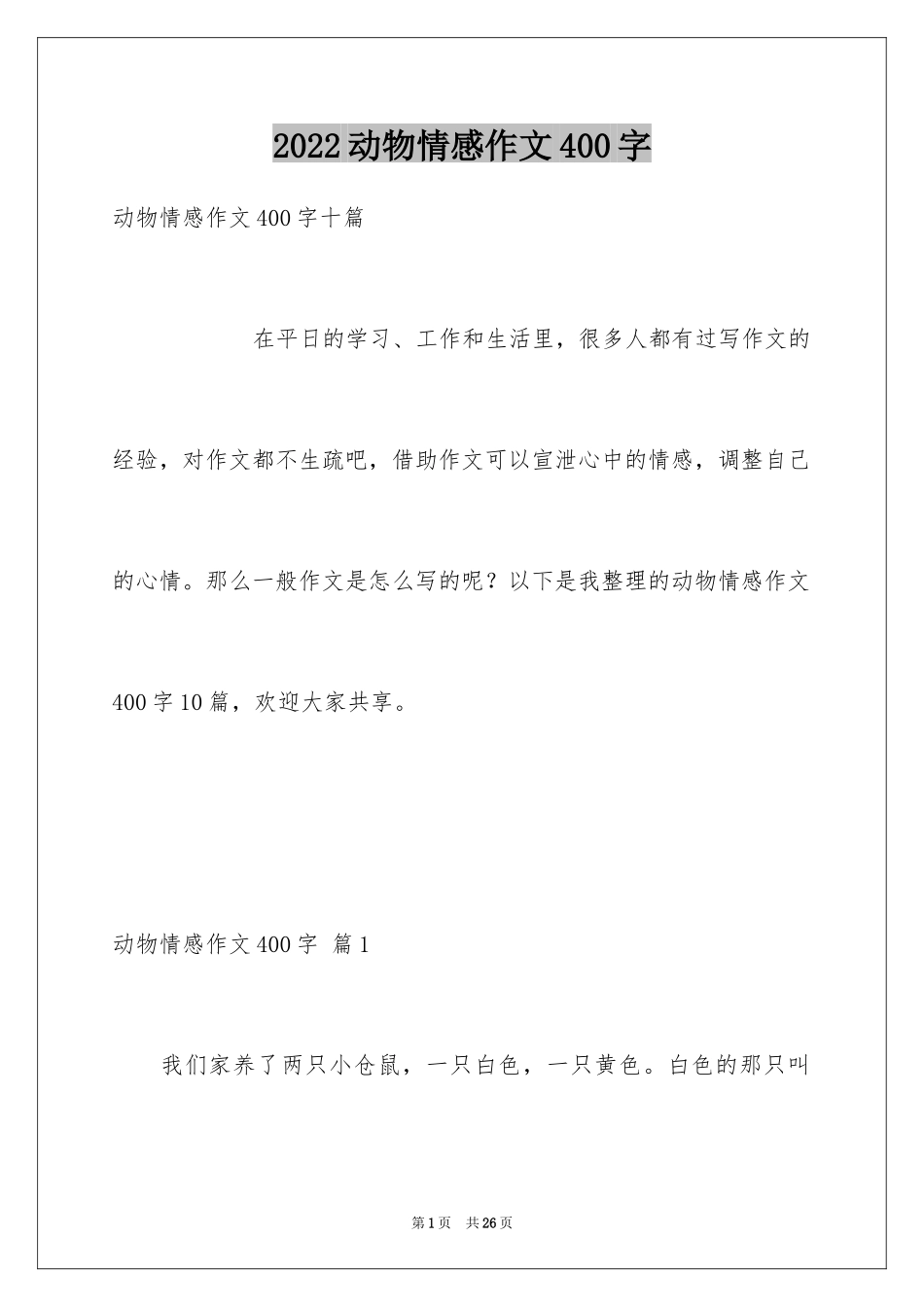 2022动物情感作文400字

动物情感作文400字十篇

在平日的学习、工作和生活里，很多人都有过写作文的经验，对作文都不生疏吧，借助作文可以宣泄心中的情感，调整自己的心情。那么一般作文是怎么写的呢？以下是我整理的动物情感作文400字10篇，欢迎大家共享。

动物情感作文400字 篇1

我们家养了两只小仓鼠，一只白色，一只黄色。白色的那只叫

第1页 共26页